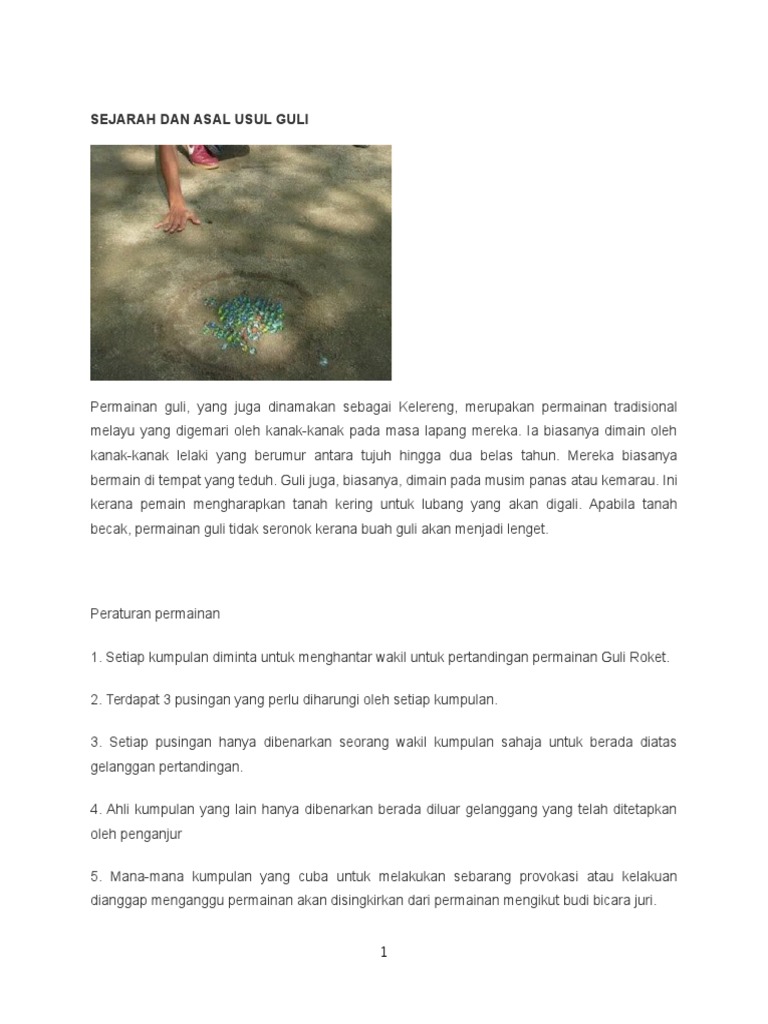 SEJARAH DAN ASAL USUL GULI

Permainan guli, yang juga dinamakan sebagai Kelereng, merupakan permainan tradisional melayu yang digemari oleh kanak-kanak pada masa lapang mereka. Ia biasanya dimain oleh kanak-kanak lelaki yang berumur antara tujuh hingga dua belas tahun. Mereka biasanya bermain di tempat yang teduh. Guli juga, biasanya, dimain pada musim panas atau kemarau. Ini kerana pemain mengharapkan tanah kering untuk lubang yang akan digali. Apabila tanah becak, permainan guli tidak seronok kerana buah guli akan menjadi lenget.

Peraturan permainan

1. Setiap kumpulan diminta untuk menghantar wakil untuk pertandingan permainan Guli Roket.

2. Terdapat 3 pusingan yang perlu diharungi oleh setiap kumpulan.

3. Setiap pusingan hanya dibenarkan seorang wakil kumpulan sahaja untuk berada diatas gelanggan pertandingan.

4. Ahli kumpulan yang lain hanya dibenarkan berada diluar gelanggang yang telah ditetapkan oleh penganjur

5. Mana-mana kumpulan yang cuba untuk melakukan sebarang provokasi atau kelakuan dianggap menganggu permainan akan disingkirkan dari permainan mengikut budi bicara juri.

1